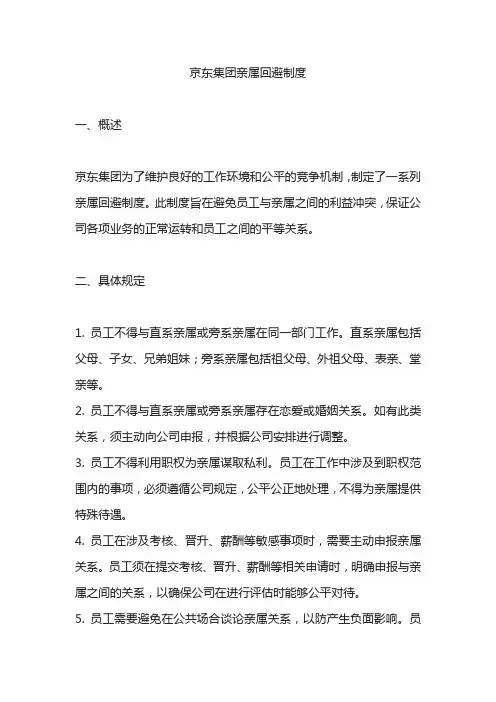 京东集团亲属回避制度

一、概述

京东集团为了维护良好的工作环境和公平的竞争机制，制定了一系列亲属回避制度。此制度旨在避免员工与亲属之间的利益冲突，保证公司各项业务的正常运转和员工之间的平等关系。

二、具体规定

1. 员工不得与直系亲属或旁系亲属在同一部门工作。直系亲属包括父母、子女、兄弟姐妹；旁系亲属包括祖父母、外祖父母、表亲、堂亲等。
2. 员工不得与直系亲属或旁系亲属存在恋爱或婚姻关系。如有此类关系，须主动向公司申报，并根据公司安排进行调整。
3. 员工不得利用职权为亲属谋取私利。员工在工作中涉及到职权范围内的事项，必须遵循公司规定，公平公正地处理，不得为亲属提供特殊待遇。
4. 员工在涉及考核、晋升、薪酬等敏感事项时，需要主动申报亲属关系。员工须在提交考核、晋升、薪酬等相关申请时，明确申报与亲属之间的关系，以确保公司在进行评估时能够公平对待。
5. 员工需要避免在公共场合谈论亲属关系，以防产生负面影响。员